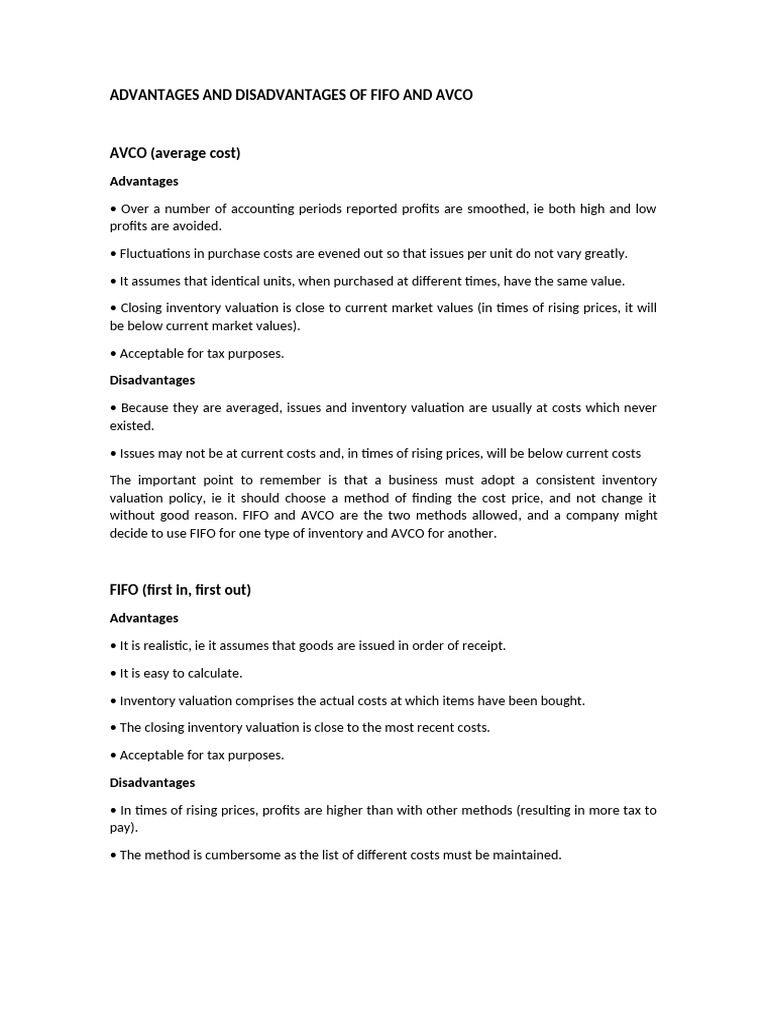 ADVANTAGES AND DISADVANTAGES OF FIFO AND AVCO

AVCO (average cost)

Advantages

• Over a number of accounting periods reported profits are smoothed, ie both high and low profits are avoided.

• Fluctuations in purchase costs are evened out so that issues per unit do not vary greatly.

• It assumes that identical units, when purchased at different times, have the same value.

• Closing inventory valuation is close to current market values (in times of rising prices, it will be below current market values).

• Acceptable for tax purposes.

Disadvantages

• Because they are averaged, issues and inventory valuation are usually at costs which never existed.

• Issues may not be at current costs and, in times of rising prices, will be below current costs

The important point to remember is that a business must adopt a consistent inventory valuation policy, ie it should choose a method of finding the cost price, and not change it without good reason. FIFO and AVCO are the two methods allowed, and a company might decide to use FIFO for one type of inventory and AVCO for another.

FIFO (first in, first out)

Advantages

• It is realistic, ie it assumes that goods are issued in order of receipt.

• It is easy to calculate.

• Inventory valuation comprises the actual costs at which items have been bought.

• The closing inventory valuation is close to the most recent costs.

• Acceptable for tax purposes.

Disadvantages

• In times of rising prices, profits are higher than with other methods (resulting in more tax to pay).

• The method is cumbersome as the list of different costs must be maintained.